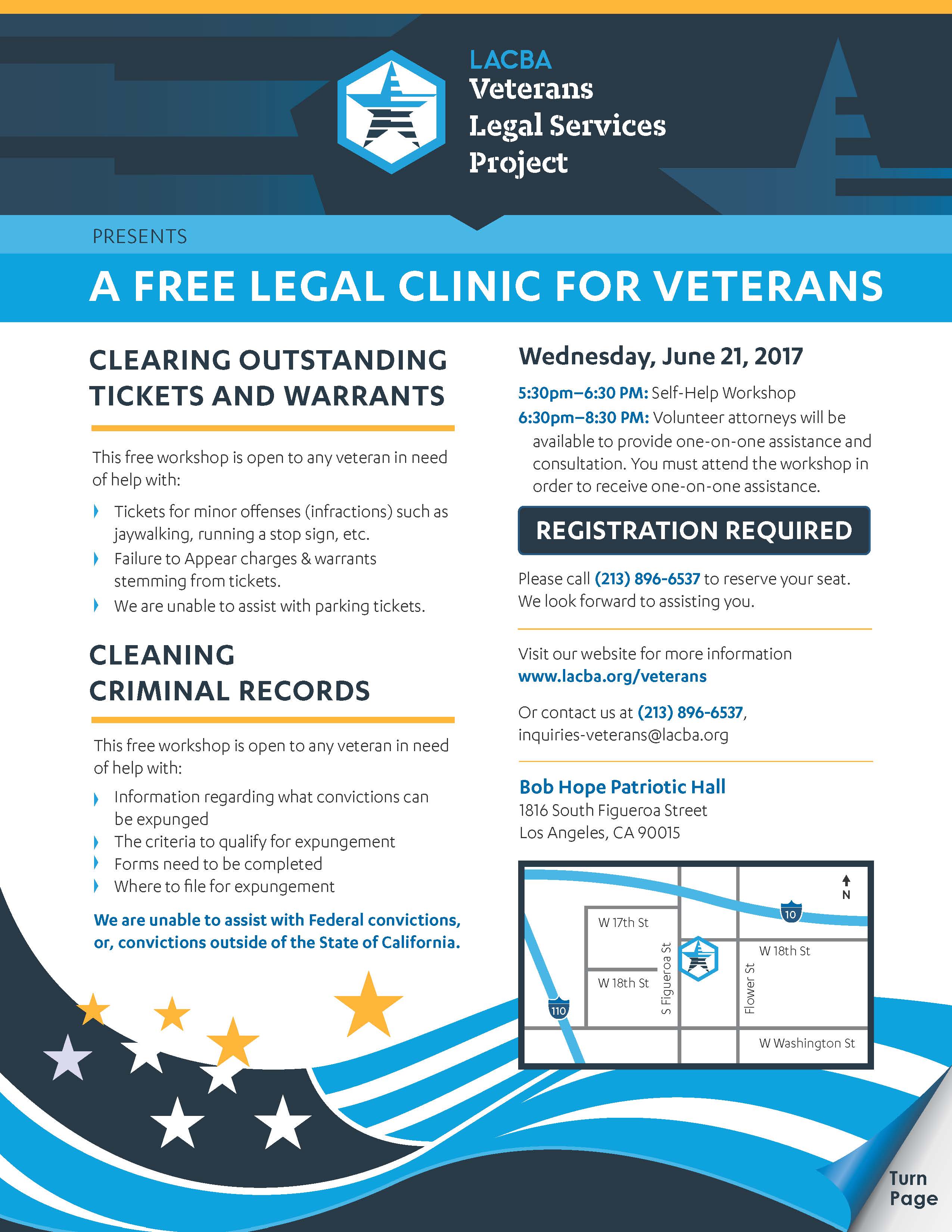 LACBA
Veterans
Legal Services
Project

PRESENTS

A FREE LEGAL CLINIC FOR VETERANS

CLEARING OUTSTANDING TICKETS AND WARRANTS

This free workshop is open to any veteran in need of help with:

Tickets for minor offenses (infractions) such as jaywalking, running a stop sign, etc.
Failure to Appear charges & warrants stemming from tickets.
We are unable to assist with parking tickets.

CLEANING CRIMINAL RECORDS

This free workshop is open to any veteran in need of help with:

Information regarding what convictions can be expunged
The criteria to qualify for expungement
Forms need to be completed
Where to file for expungement

We are unable to assist with Federal convictions, or, convictions outside of the State of California.

Wednesday, June 21, 2017

5:30pm–6:30 PM: Self-Help Workshop
6:30pm–8:30 PM: Volunteer attorneys will be available to provide one-on-one assistance and consultation. You must attend the workshop in order to receive one-on-one assistance.

REGISTRATION REQUIRED

Please call (213) 896-6537 to reserve your seat. We look forward to assisting you.

Visit our website for more information
www.lacba.org/veterans

Or contact us at (213) 896-6537, inquiries-veterans@lacba.org

Bob Hope Patriotic Hall
1816 South Figueroa Street
Los Angeles, CA 90015

N
10
W 17th St
W 18th St
W 18th St
S Figueroa St
Flower St
110
W Washington St

Turn Page